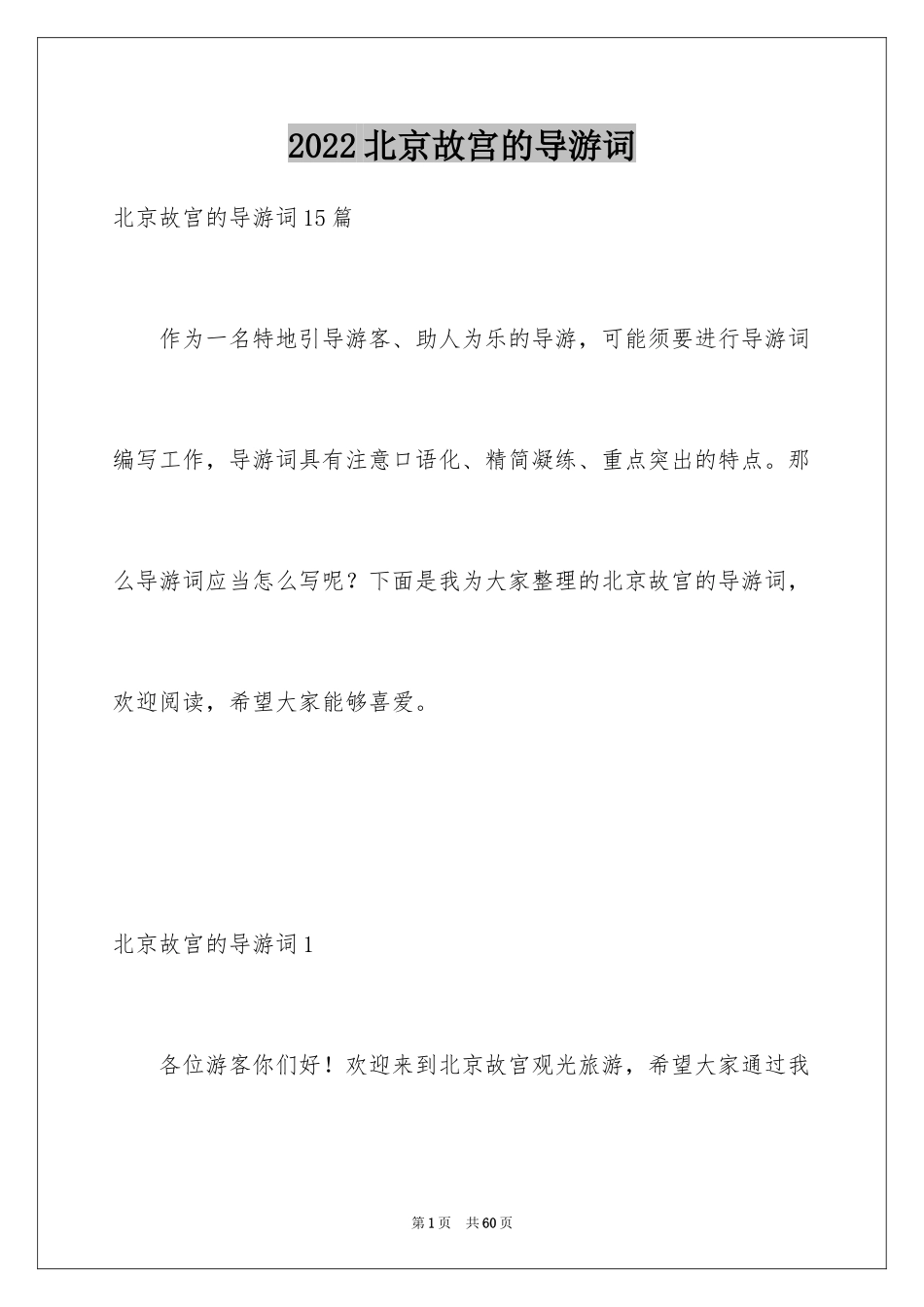 2022北京故宫的导游词

北京故宫的导游词15篇

作为一名特地引导游客、助人为乐的导游，可能须要进行导游词编写工作，导游词具有注意口语化、精简凝练、重点突出的特点。那么导游词应当怎么写呢？下面是我为大家整理的北京故宫的导游词，欢迎阅读，希望大家能够喜爱。

北京故宫的导游词1

各位游客你们好！欢迎来到北京故宫观光旅游，希望大家通过我

第1页 共60页